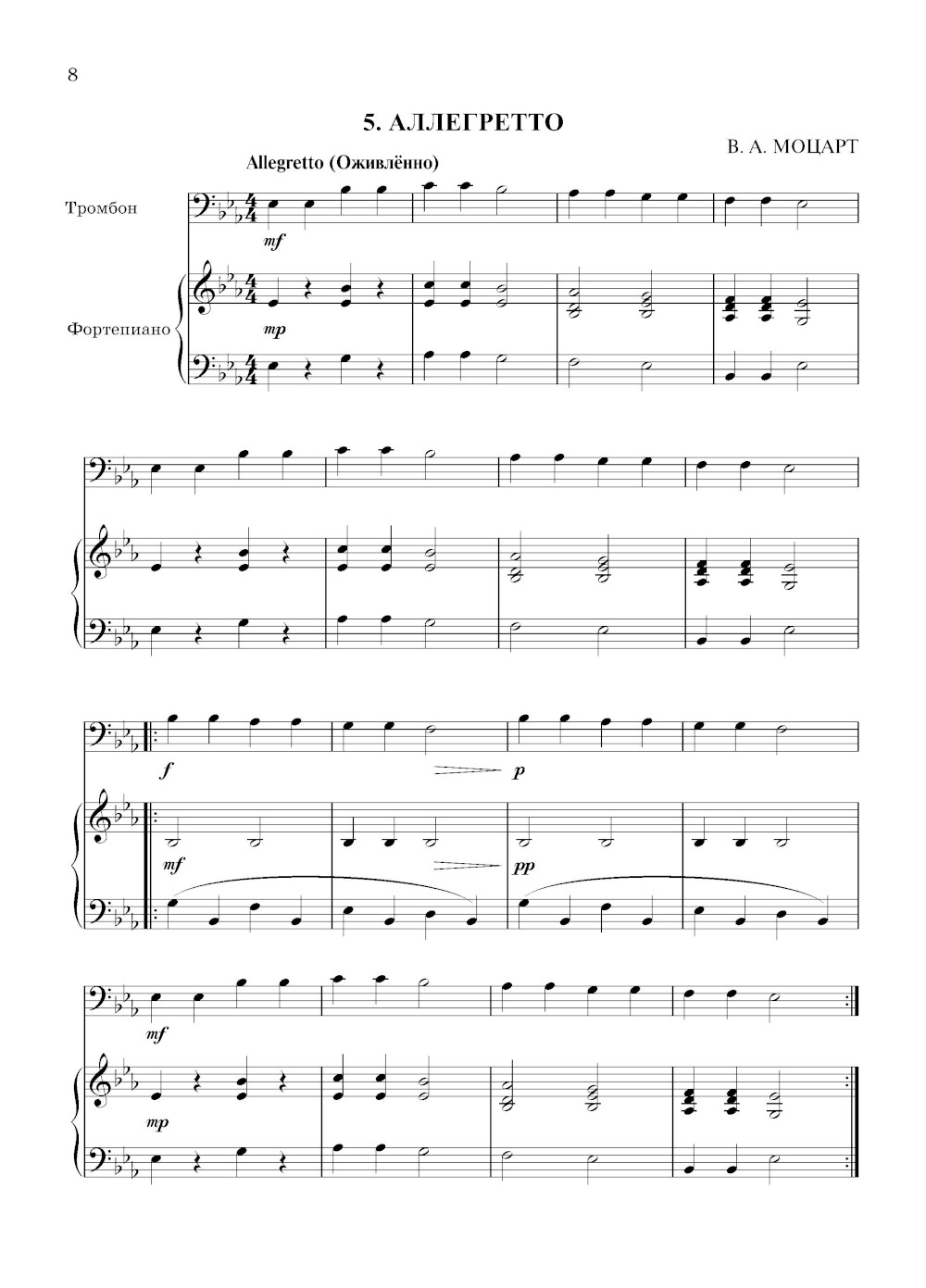 8

5. АЛЛЕГРЕТТО

В. А. МОЦАРТ

Allegretto (Оживлённо)

Тромбон

mf

Фортепиано

mp

f

p

mf

pp

mf

mp